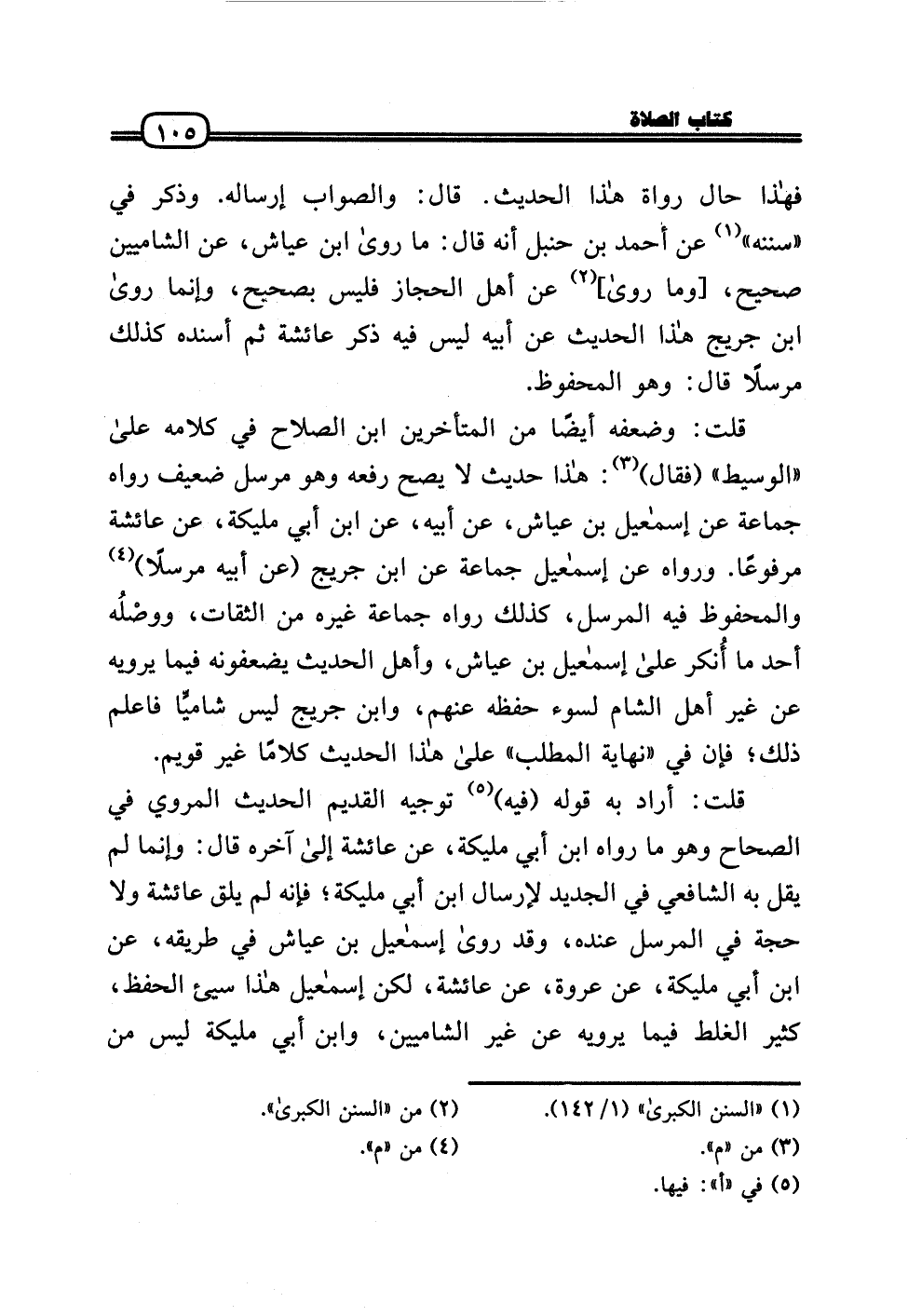 كتاب الصلاة ١٠٥

فهٰذا حال رواة هٰذا الحديث. قال: والصواب إرساله. وذكر في «سننه»$^{(١)}$ عن أحمد بن حنبل أنه قال: ما روىٰ ابن عياش، عن الشاميين صحيح، [وما روىٰ]$^{(٢)}$ عن أهل الحجاز فليس بصحيح، وإنما روىٰ ابن جريج هٰذا الحديث عن أبيه ليس فيه ذكر عائشة ثم أسنده كذلك مرسلًا قال: وهو المحفوظ.

قلت: وضعفه أيضًا من المتأخرين ابن الصلاح في كلامه علىٰ «الوسيط» (فقال)$^{(٣)}$: هٰذا حديث لا يصح رفعه وهو مرسل ضعيف رواه جماعة عن إسمٰعيل بن عياش، عن أبيه، عن ابن أبي مليكة، عن عائشة مرفوعًا. ورواه عن إسمٰعيل جماعة عن ابن جريج (عن أبيه مرسلًا)$^{(٤)}$ والمحفوظ فيه المرسل، كذلك رواه جماعة غيره من الثقات، ووصْلُه أحد ما أُنكر علىٰ إسمٰعيل بن عياش، وأهل الحديث يضعفونه فيما يرويه عن غير أهل الشام لسوء حفظه عنهم، وابن جريج ليس شاميًّا فاعلم ذلك؛ فإن في «نهاية المطلب» علىٰ هٰذا الحديث كلامًا غير قويم.

قلت: أراد به قوله (فيه)$^{(٥)}$ توجيه القديم الحديث المروي في الصحاح وهو ما رواه ابن أبي مليكة، عن عائشة إلىٰ آخره قال: وإنما لم يقل به الشافعي في الجديد لإرسال ابن أبي مليكة؛ فإنه لم يلق عائشة ولا حجة في المرسل عنده، وقد روىٰ إسمٰعيل بن عياش في طريقه، عن ابن أبي مليكة، عن عروة، عن عائشة، لكن إسمٰعيل هٰذا سيئ الحفظ، كثير الغلط فيما يرويه عن غير الشاميين، وابن أبي مليكة ليس من

(١) «السنن الكبرىٰ» (١/ ١٤٢).
(٢) من «السنن الكبرىٰ».
(٣) من «م».
(٤) من «م».
(٥) في «أ»: فيها.